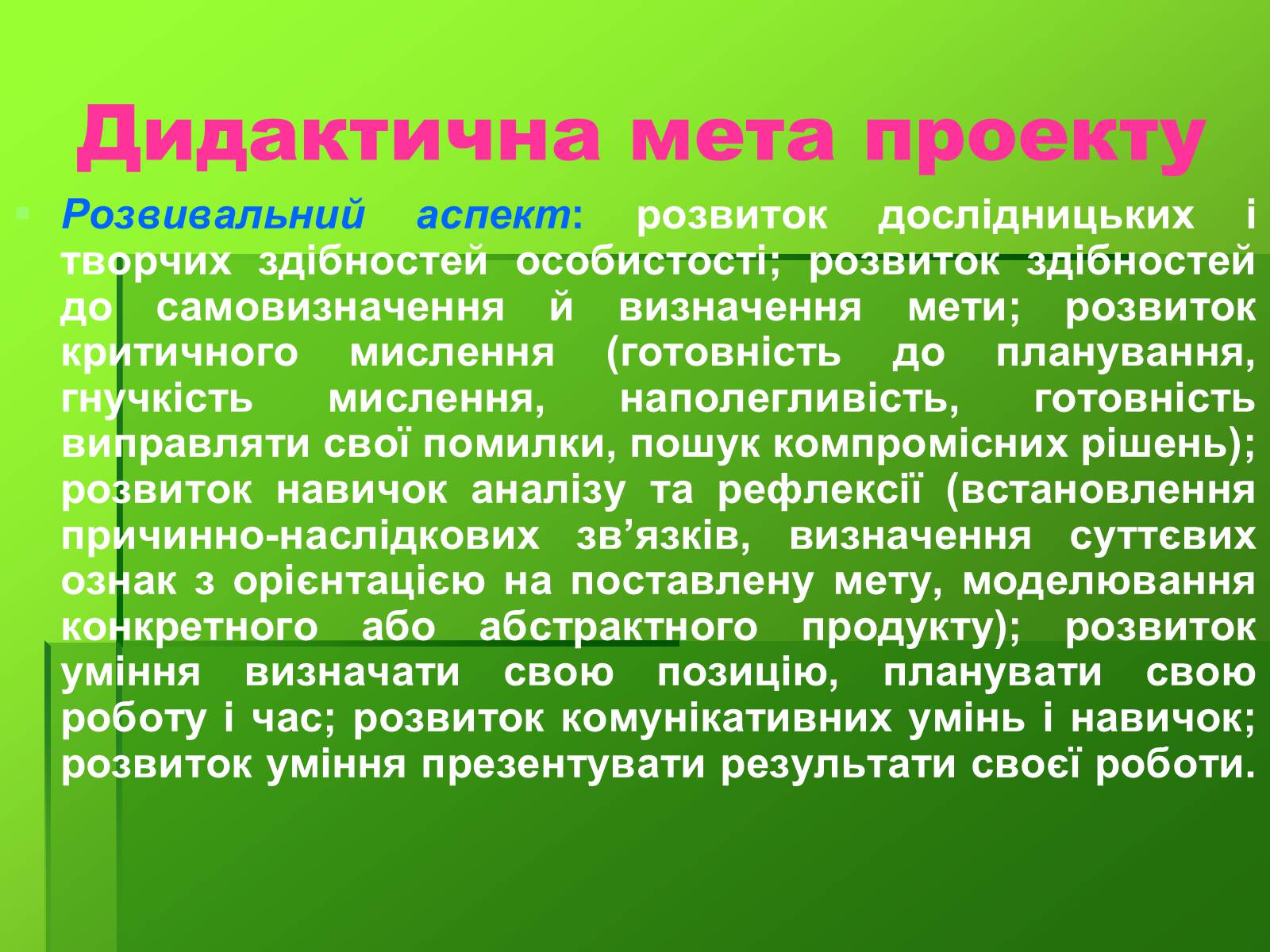 Дидактична мета проекту

Розвивальний аспект: розвиток дослідницьких і творчих здібностей особистості; розвиток здібностей до самовизначення й визначення мети; розвиток критичного мислення (готовність до планування, гнучкість мислення, наполегливість, готовність виправляти свої помилки, пошук компромісних рішень); розвиток навичок аналізу та рефлексії (встановлення причинно-наслідкових зв’язків, визначення суттєвих ознак з орієнтацією на поставлену мету, моделювання конкретного або абстрактного продукту); розвиток уміння визначати свою позицію, планувати свою роботу і час; розвиток комунікативних умінь і навичок; розвиток уміння презентувати результати своєї роботи.